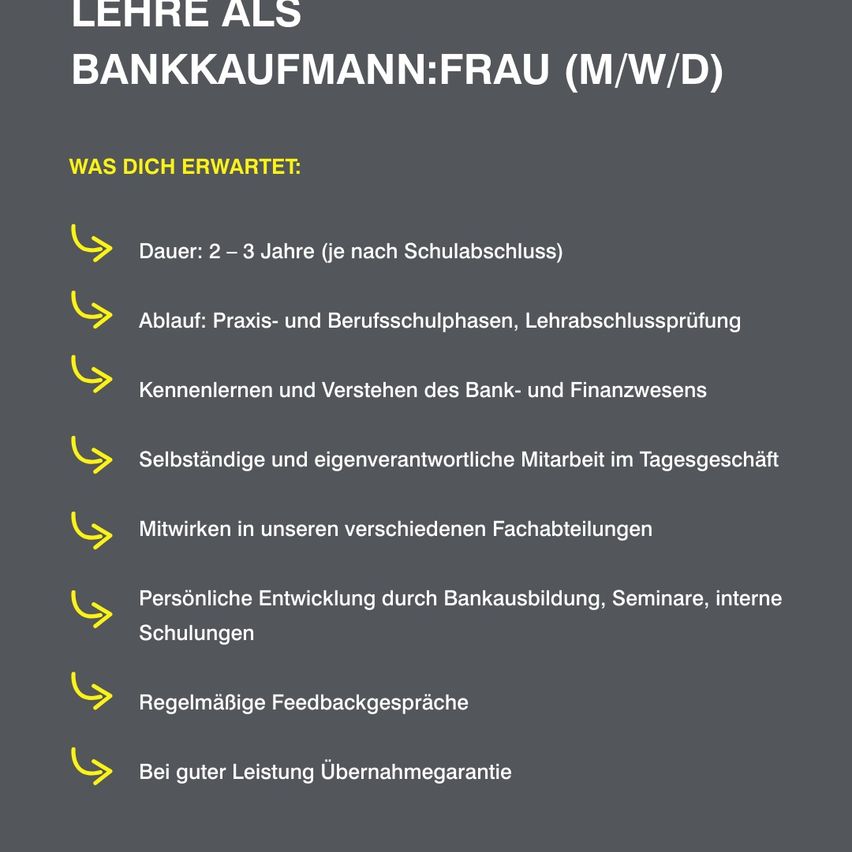 LEHRE ALS BANKKAUFMANN:FRAU (M/W/D)

WAS DICH ERWARTET:

Dauer: 2 – 3 Jahre (je nach Schulabschluss)

Ablauf: Praxis- und Berufsschulphasen, Lehrabschlussprüfung

Kennenlernen und Verstehen des Bank- und Finanzwesens

Selbständige und eigenverantwortliche Mitarbeit im Tagesgeschäft

Mitwirken in unseren verschiedenen Fachabteilungen

Persönliche Entwicklung durch Bankausbildung, Seminare, interne Schulungen

Regelmäßige Feedbackgespräche

Bei guter Leistung Übernahmegarantie